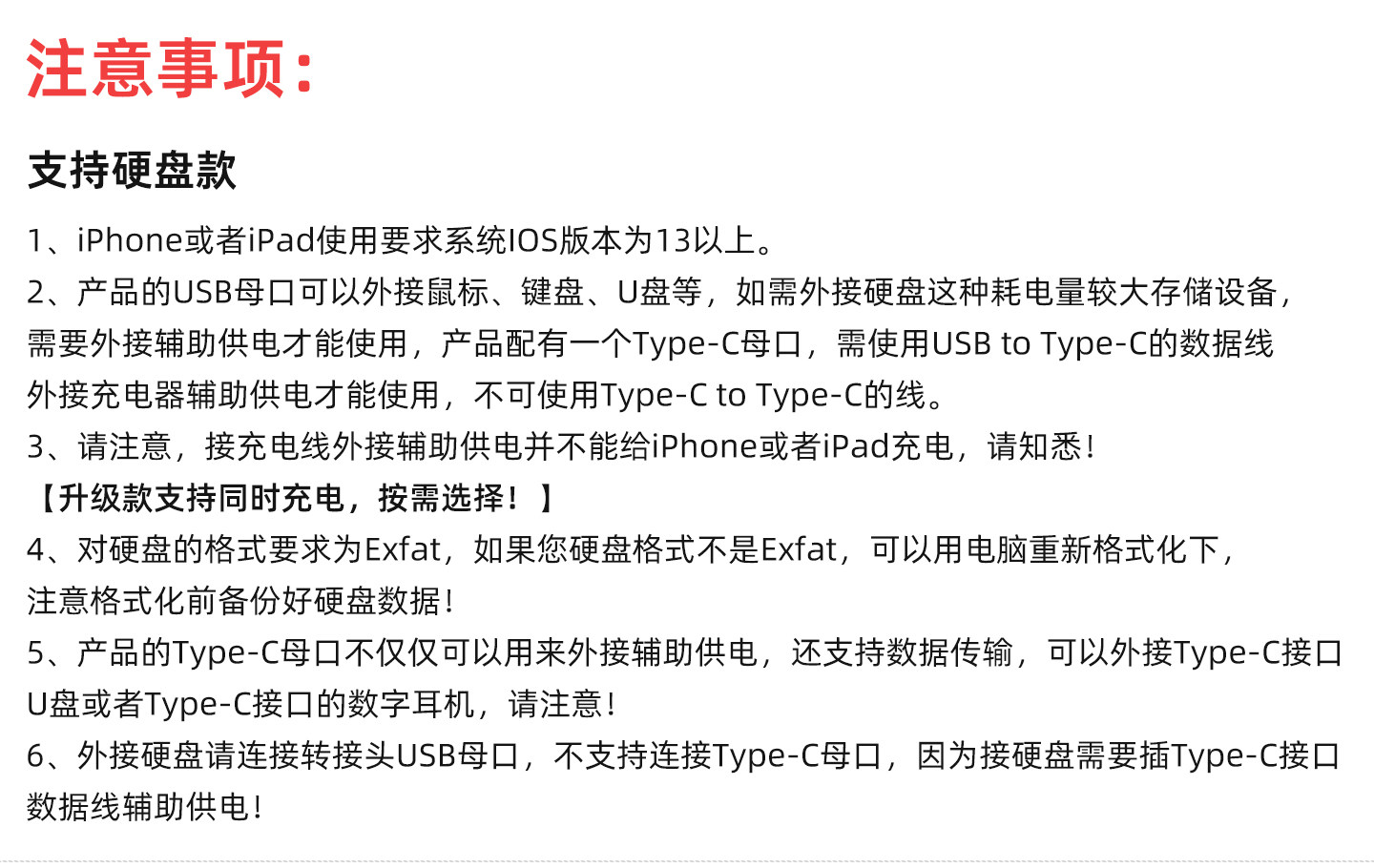 注意事项：

支持硬盘款

1、iPhone或者iPad使用要求系统IOS版本为13以上。
2、产品的USB母口可以外接鼠标、键盘、U盘等，如需外接硬盘这种耗电量较大存储设备，需要外接辅助供电才能使用，产品配有一个Type-C母口，需使用USB to Type-C的数据线外接充电器辅助供电才能使用，不可使用Type-C to Type-C的线。
3、请注意，接充电线外接辅助供电并不能给iPhone或者iPad充电，请知悉！
【升级款支持同时充电，按需选择！】
4、对硬盘的格式要求为Exfat，如果您硬盘格式不是Exfat，可以用电脑重新格式化下，注意格式化前备份好硬盘数据！
5、产品的Type-C母口不仅仅可以用来外接辅助供电，还支持数据传输，可以外接Type-C接口U盘或者Type-C接口的数字耳机，请注意！
6、外接硬盘请连接转接头USB母口，不支持连接Type-C母口，因为接硬盘需要插Type-C接口数据线辅助供电！